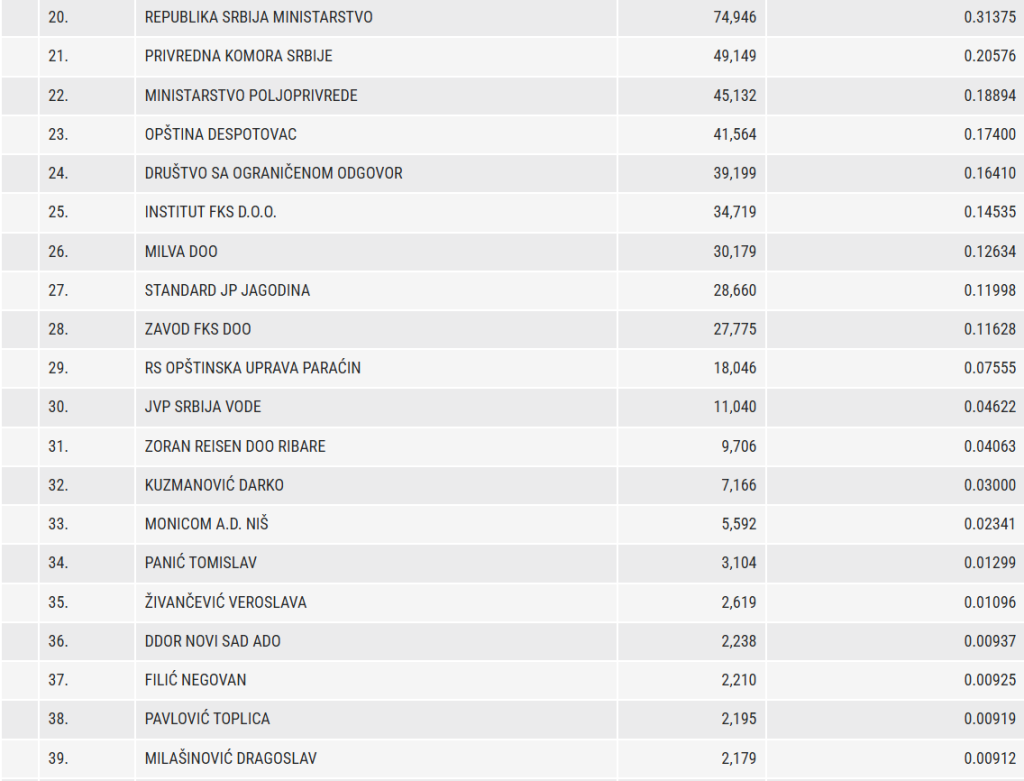 | | | | |
|---|---|---|---|
| 20. | REPUBLIKA SRBIJA MINISTARSTVO | 74,946 | 0.31375 |
| 21. | PRIVREDNA KOMORA SRBIJE | 49,149 | 0.20576 |
| 22. | MINISTARSTVO POLJOPRIVREDE | 45,132 | 0.18894 |
| 23. | OPŠTINA DESPOTOVAC | 41,564 | 0.17400 |
| 24. | DRUŠTVO SA OGRANIČENOM ODGOVOR | 39,199 | 0.16410 |
| 25. | INSTITUT FKS D.O.O. | 34,719 | 0.14535 |
| 26. | MILVA DOO | 30,179 | 0.12634 |
| 27. | STANDARD JP JAGODINA | 28,660 | 0.11998 |
| 28. | ZAVOD FKS DOO | 27,775 | 0.11628 |
| 29. | RS OPŠTINSKA UPRAVA PARAĆIN | 18,046 | 0.07555 |
| 30. | JVP SRBIJA VODE | 11,040 | 0.04622 |
| 31. | ZORAN REISEN DOO RIBARE | 9,706 | 0.04063 |
| 32. | KUZMANOVIĆ DARKO | 7,166 | 0.03000 |
| 33. | MONICOM A.D. NIŠ | 5,592 | 0.02341 |
| 34. | PANIĆ TOMISLAV | 3,104 | 0.01299 |
| 35. | ŽIVANČEVIĆ VEROSLAVA | 2,619 | 0.01096 |
| 36. | DDOR NOVI SAD ADO | 2,238 | 0.00937 |
| 37. | FILIĆ NEGOVAN | 2,210 | 0.00925 |
| 38. | PAVLOVIĆ TOPLICA | 2,195 | 0.00919 |
| 39. | MILAŠINOVIĆ DRAGOSLAV | 2,179 | 0.00912 |